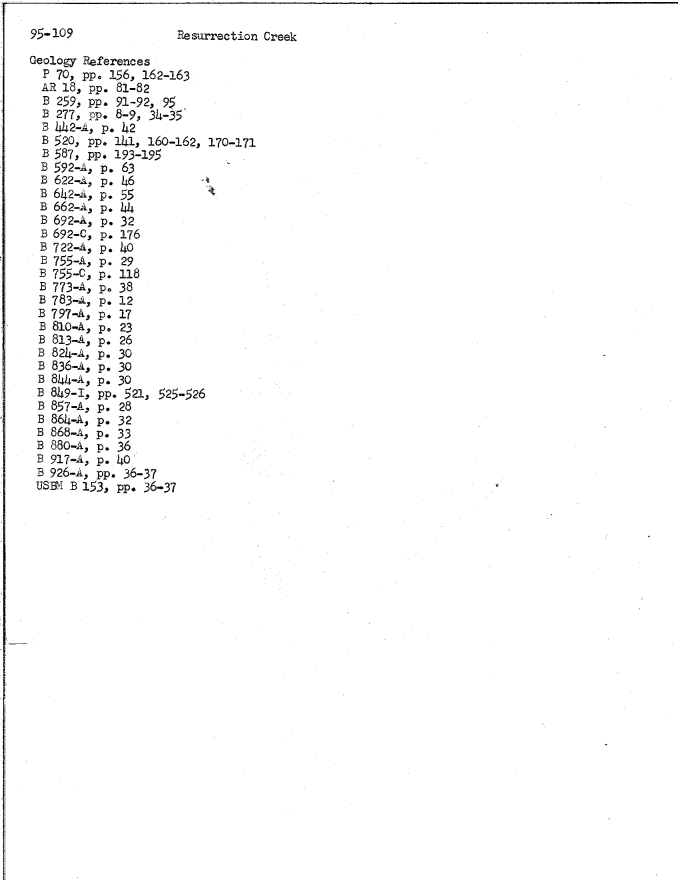 95-109 Resurrection Creek

Geology References
P 70, pp. 156, 162-163
AR 18, pp. 81-82
B 259, pp. 91-92, 95
B 277, pp. 8-9, 34-35
B 442-A, p. 42
B 520, pp. 141, 160-162, 170-171
B 587, pp. 193-195
B 592-A, p. 63
B 622-A, p. 46
B 642-A, p. 55
B 662-A, p. 44
B 692-A, p. 32
B 692-C, p. 176
B 722-A, p. 40
B 755-A, p. 29
B 755-C, p. 118
B 773-A, p. 38
B 783-A, p. 12
B 797-A, p. 17
B 810-A, p. 23
B 813-A, p. 26
B 824-A, p. 30
B 836-A, p. 30
B 844-A, p. 30
B 849-I, pp. 521, 525-526
B 857-A, p. 28
B 864-A, p. 32
B 868-A, p. 33
B 880-A, p. 36
B 917-A, p. 40
B 926-A, pp. 36-37
USBM B 153, pp. 36-37